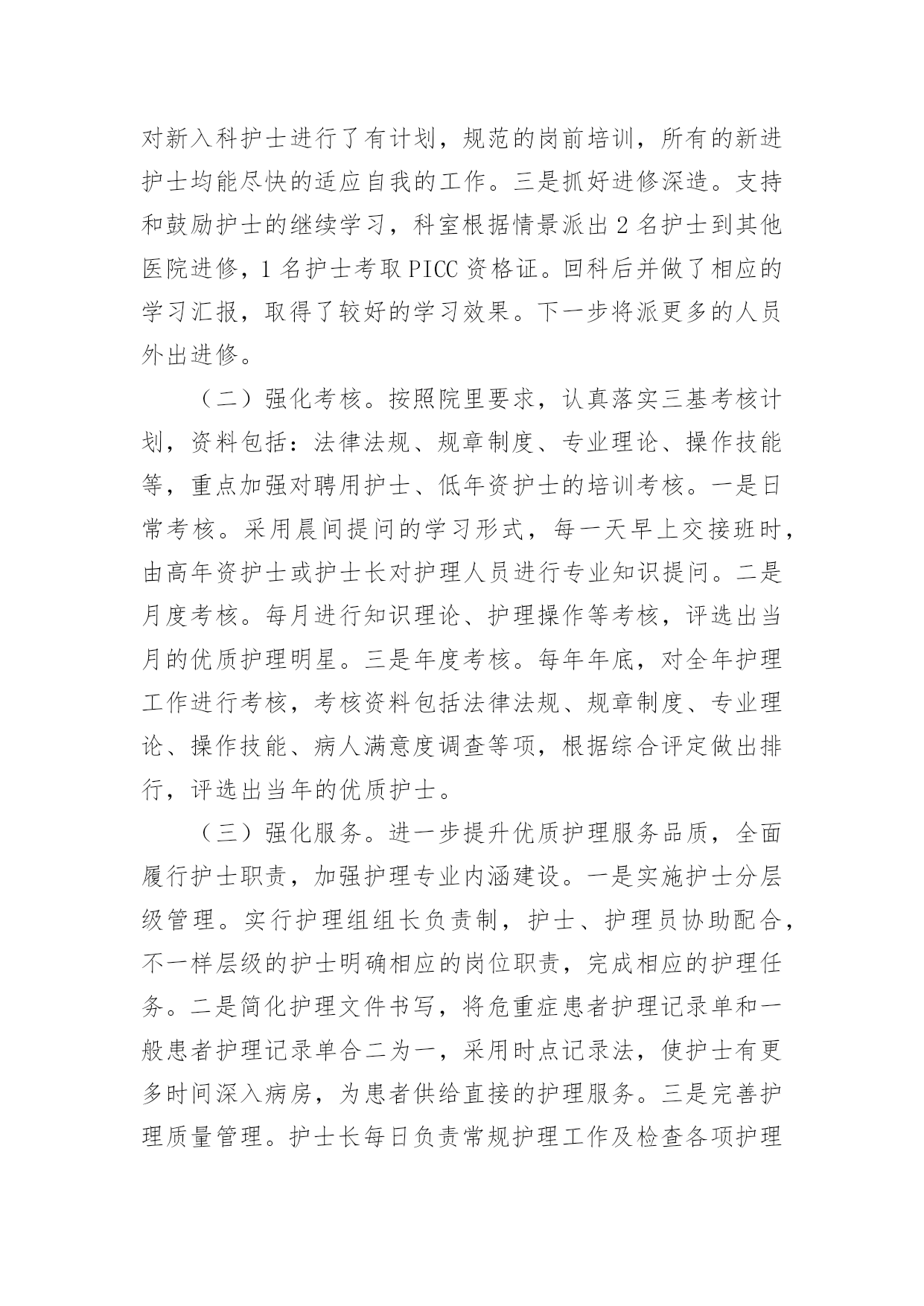 对新入科护士进行了有计划，规范的岗前培训，所有的新进护士均能尽快的适应自我的工作。三是抓好进修深造。支持和鼓励护士的继续学习，科室根据情景派出 2 名护士到其他医院进修，1 名护士考取 PICC 资格证。回科后并做了相应的学习汇报，取得了较好的学习效果。下一步将派更多的人员外出进修。

（二）强化考核。按照院里要求，认真落实三基考核计划，资料包括：法律法规、规章制度、专业理论、操作技能等，重点加强对聘用护士、低年资护士的培训考核。一是日常考核。采用晨间提问的学习形式，每一天早上交接班时，由高年资护士或护士长对护理人员进行专业知识提问。二是月度考核。每月进行知识理论、护理操作等考核，评选出当月的优质护理明星。三是年度考核。每年年底，对全年护理工作进行考核，考核资料包括法律法规、规章制度、专业理论、操作技能、病人满意度调查等项，根据综合评定做出排行，评选出当年的优质护士。

（三）强化服务。进一步提升优质护理服务品质，全面履行护士职责，加强护理专业内涵建设。一是实施护士分层级管理。实行护理组组长负责制，护士、护理员协助配合，不一样层级的护士明确相应的岗位职责，完成相应的护理任务。二是简化护理文件书写，将危重症患者护理记录单和一般患者护理记录单合二为一，采用时点记录法，使护士有更多时间深入病房，为患者供给直接的护理服务。三是完善护理质量管理。护士长每日负责常规护理工作及检查各项护理